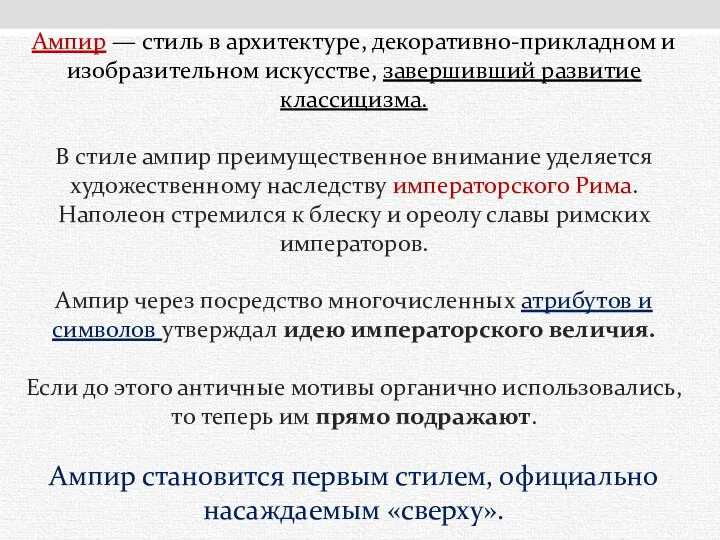 Ампир — стиль в архитектуре, декоративно-прикладном и изобразительном искусстве, завершивший развитие классицизма.

В стиле ампир преимущественное внимание уделяется художественному наследству императорского Рима. Наполеон стремился к блеску и ореолу славы римских императоров.

Ампир через посредство многочисленных атрибутов и символов утверждал идею императорского величия.

Если до этого античные мотивы органично использовались, то теперь им прямо подражают.

Ампир становится первым стилем, официально насаждаемым «сверху».